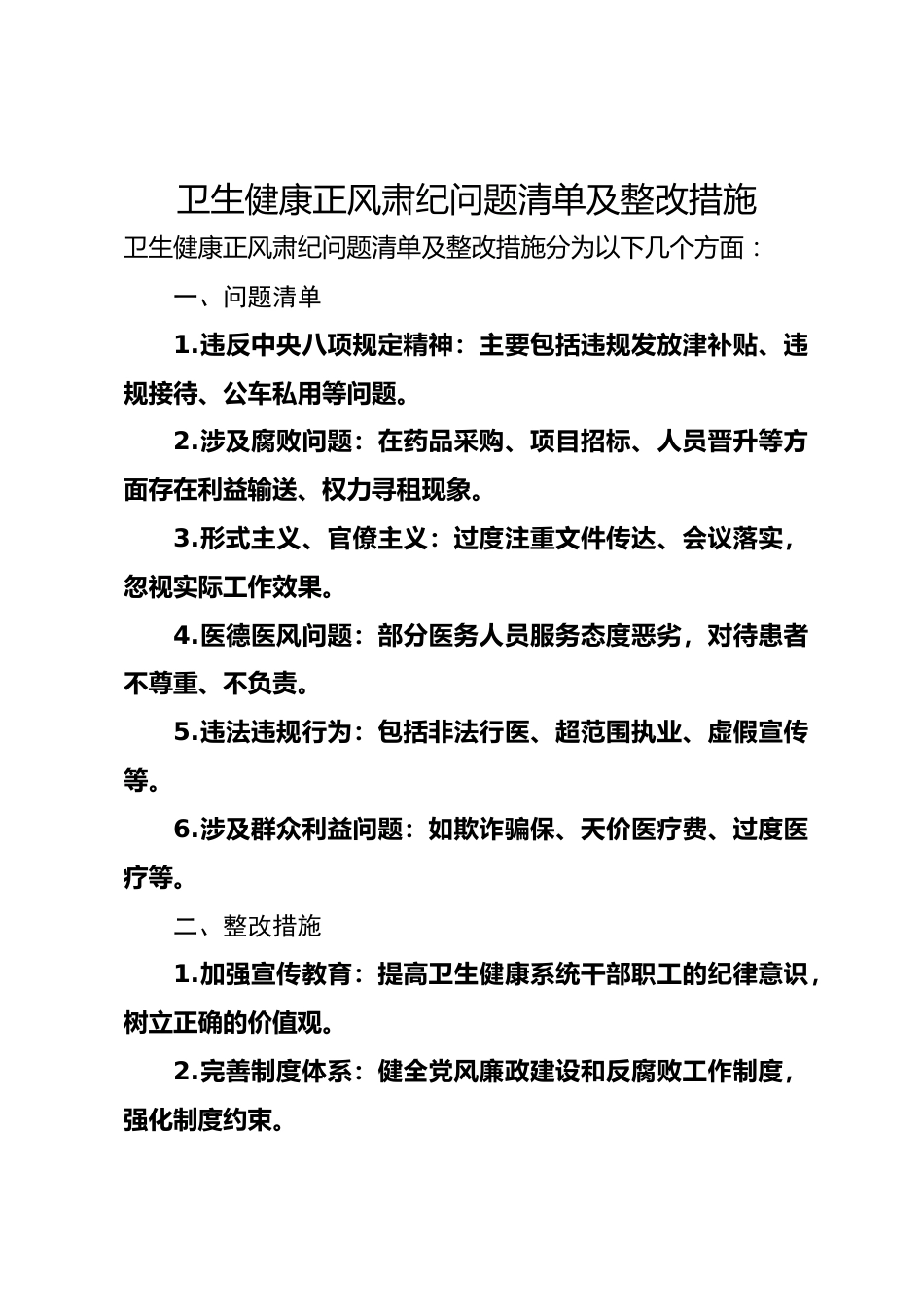 卫生健康正风肃纪问题清单及整改措施

卫生健康正风肃纪问题清单及整改措施分为以下几个方面：

一、问题清单

1.违反中央八项规定精神：主要包括违规发放津补贴、违规接待、公车私用等问题。

2.涉及腐败问题：在药品采购、项目招标、人员晋升等方面存在利益输送、权力寻租现象。

3.形式主义、官僚主义：过度注重文件传达、会议落实，忽视实际工作效果。

4.医德医风问题：部分医务人员服务态度恶劣，对待患者不尊重、不负责。

5.违法违规行为：包括非法行医、超范围执业、虚假宣传等。

6.涉及群众利益问题：如欺诈骗保、天价医疗费、过度医疗等。

二、整改措施

1.加强宣传教育：提高卫生健康系统干部职工的纪律意识，树立正确的价值观。

2.完善制度体系：健全党风廉政建设和反腐败工作制度，强化制度约束。